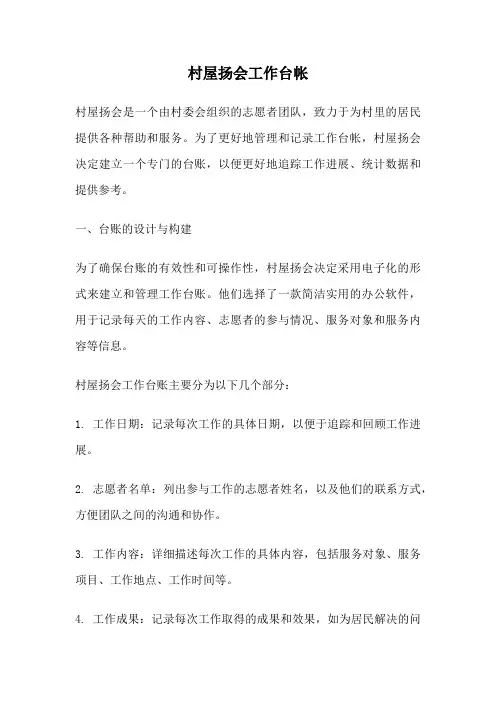 村屋扬会工作台帐

村屋扬会是一个由村委会组织的志愿者团队，致力于为村里的居民提供各种帮助和服务。为了更好地管理和记录工作台帐，村屋扬会决定建立一个专门的台账，以便更好地追踪工作进展、统计数据和提供参考。

一、台账的设计与构建

为了确保台账的有效性和可操作性，村屋扬会决定采用电子化的形式来建立和管理工作台账。他们选择了一款简洁实用的办公软件，用于记录每天的工作内容、志愿者的参与情况、服务对象和服务内容等信息。

村屋扬会工作台账主要分为以下几个部分：

1. 工作日期：记录每次工作的具体日期，以便于追踪和回顾工作进展。

2. 志愿者名单：列出参与工作的志愿者姓名，以及他们的联系方式，方便团队之间的沟通和协作。

3. 工作内容：详细描述每次工作的具体内容，包括服务对象、服务项目、工作地点、工作时间等。

4. 工作成果：记录每次工作取得的成果和效果，如为居民解决的问